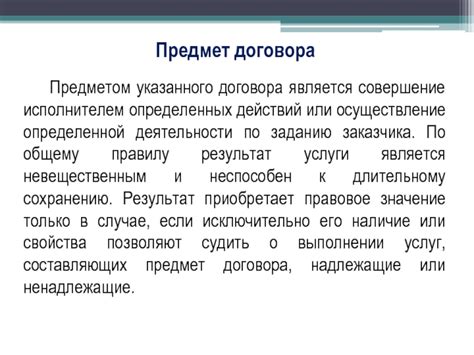 Предмет договора

Предметом указанного договора является совершение исполнителем определенных действий или осуществление определенной деятельности по заданию заказчика. По общему правилу результат услуги является невещественным и неспособен к длительному сохранению. Результат приобретает правовое значение только в случае, если исключительно его наличие или свойства позволяют судить о выполнении услуг, составляющих предмет договора, надлежащие или ненадлежащие.